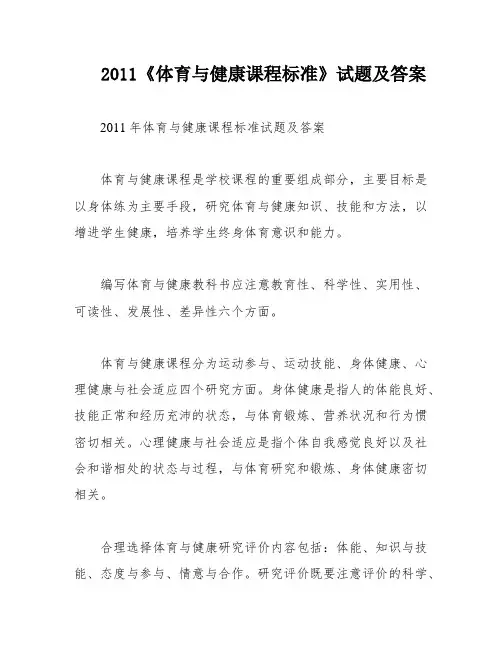 2011《体育与健康课程标准》试题及答案

2011 年体育与健康课程标准试题及答案

体育与健康课程是学校课程的重要组成部分，主要目标是以身体练为主要手段，研究体育与健康知识、技能和方法，以增进学生健康，培养学生终身体育意识和能力。

编写体育与健康教科书应注意教育性、科学性、实用性、可读性、发展性、差异性六个方面。

体育与健康课程分为运动参与、运动技能、身体健康、心理健康与社会适应四个研究方面。身体健康是指人的体能良好、技能正常和经历充沛的状态，与体育锻炼、营养状况和行为惯密切相关。心理健康与社会适应是指个体自我感觉良好以及社会和谐相处的状态与过程，与体育研究和锻炼、身体健康密切相关。

合理选择体育与健康研究评价内容包括：体能、知识与技能、态度与参与、情意与合作。研究评价既要注意评价的科学、